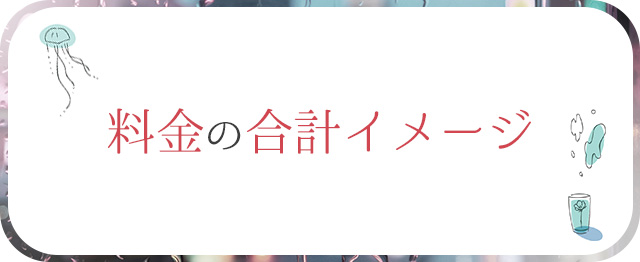 料金の合計イメージ